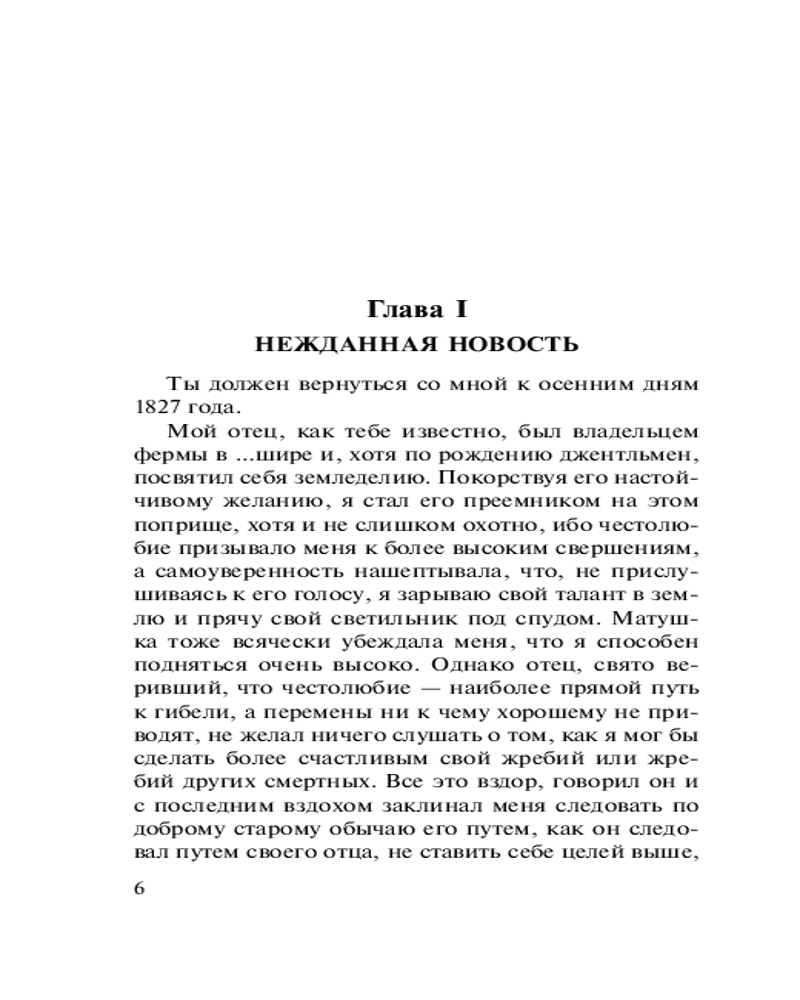 Глава I
НЕЖДАННАЯ НОВОСТЬ

Ты должен вернуться со мной к осенним дням 1827 года.

Мой отец, как тебе известно, был владельцем фермы в ...шире и, хотя по рождению джентльмен, посвятил себя земледелию. Покорствуя его настойчивому желанию, я стал его преемником на этом поприще, хотя и не слишком охотно, ибо честолюбие призывало меня к более высоким свершениям, а самоуверенность нашептывала, что, не прислушиваясь к его голосу, я зарываю свой талант в землю и прячу свой светильник под спудом. Матушка тоже всячески убеждала меня, что я способен подняться очень высоко. Однако отец, свято веривший, что честолюбие — наиболее прямой путь к гибели, а перемены ни к чему хорошему не приводят, не желал ничего слушать о том, как я мог бы сделать более счастливым свой жребий или жребий других смертных. Все это вздор, говорил он и с последним вздохом заклинал меня следовать по доброму старому обычаю его путем, как он следовал путем своего отца, не ставить себе целей выше,

6